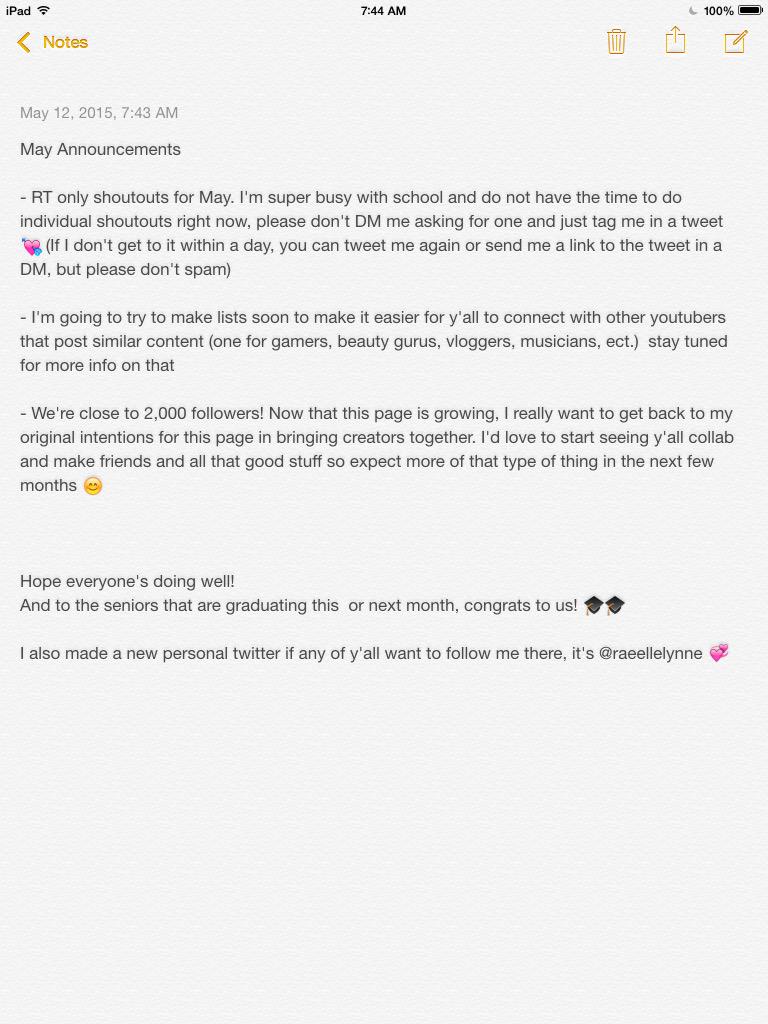 iPad 7:44 AM 100%

Notes

May 12, 2015, 7:43 AM

May Announcements

- RT only shoutouts for May. I'm super busy with school and do not have the time to do individual shoutouts right now, please don't DM me asking for one and just tag me in a tweet 💘 (If I don't get to it within a day, you can tweet me again or send me a link to the tweet in a DM, but please don't spam)

- I'm going to try to make lists soon to make it easier for y'all to connect with other youtubers that post similar content (one for gamers, beauty gurus, vloggers, musicians, ect.) stay tuned for more info on that

- We're close to 2,000 followers! Now that this page is growing, I really want to get back to my original intentions for this page in bringing creators together. I'd love to start seeing y'all collab and make friends and all that good stuff so expect more of that type of thing in the next few months 😊

Hope everyone's doing well!
And to the seniors that are graduating this or next month, congrats to us! 🎓🎓

I also made a new personal twitter if any of y'all want to follow me there, it's @raeellelynne 💞